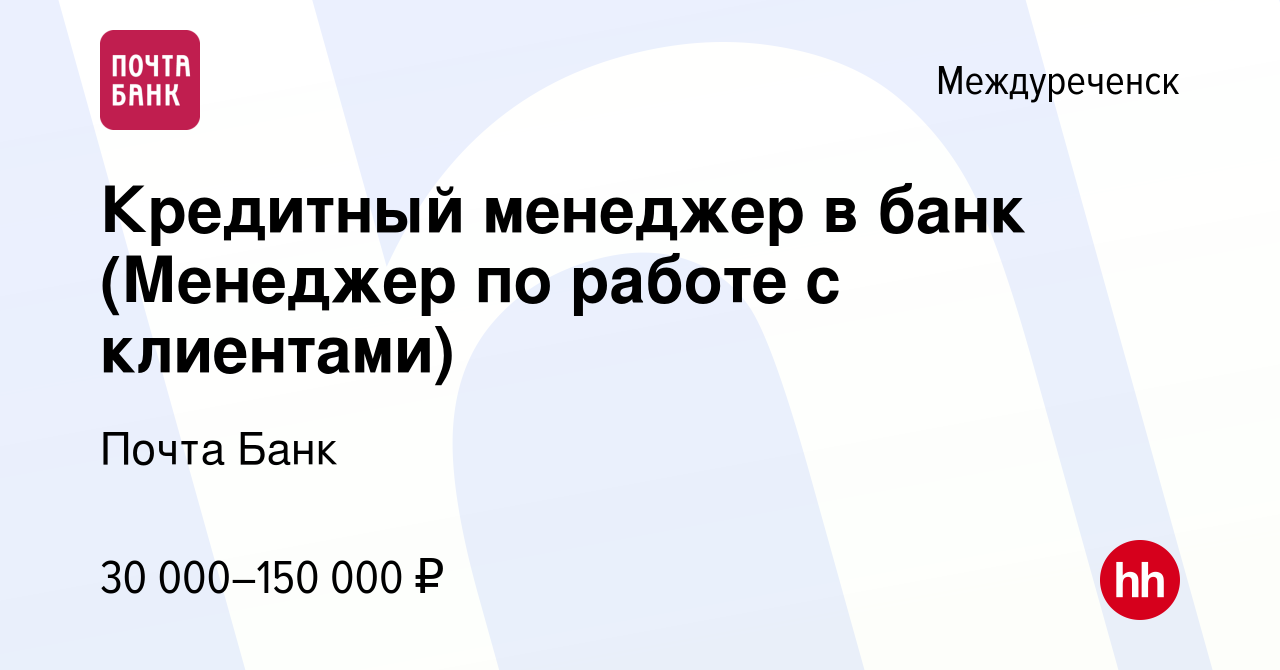 ПОЧТА БАНК

Междуреченск

Кредитный менеджер в банк (Менеджер по работе с клиентами)

Почта Банк

30 000–150 000 ₽

hh